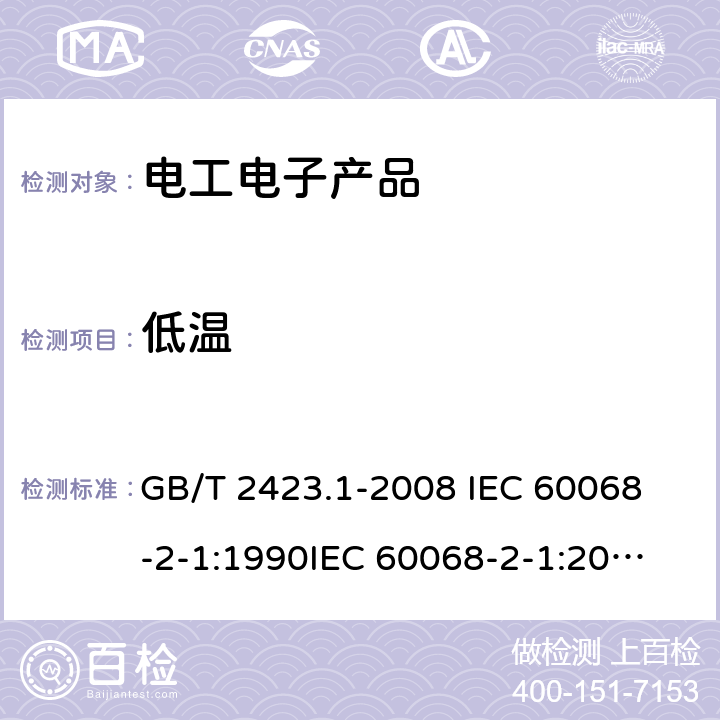 MA CNAS ilac-MRA

检测对象： 电工电子产品

检测项目： 低温

检测标准： GB/T 2423.1-2008 IEC 60068-2-1:1990IEC 60068-2-1:20…

百检
Baijiantest.com

做检测 上百检
400-151-7153